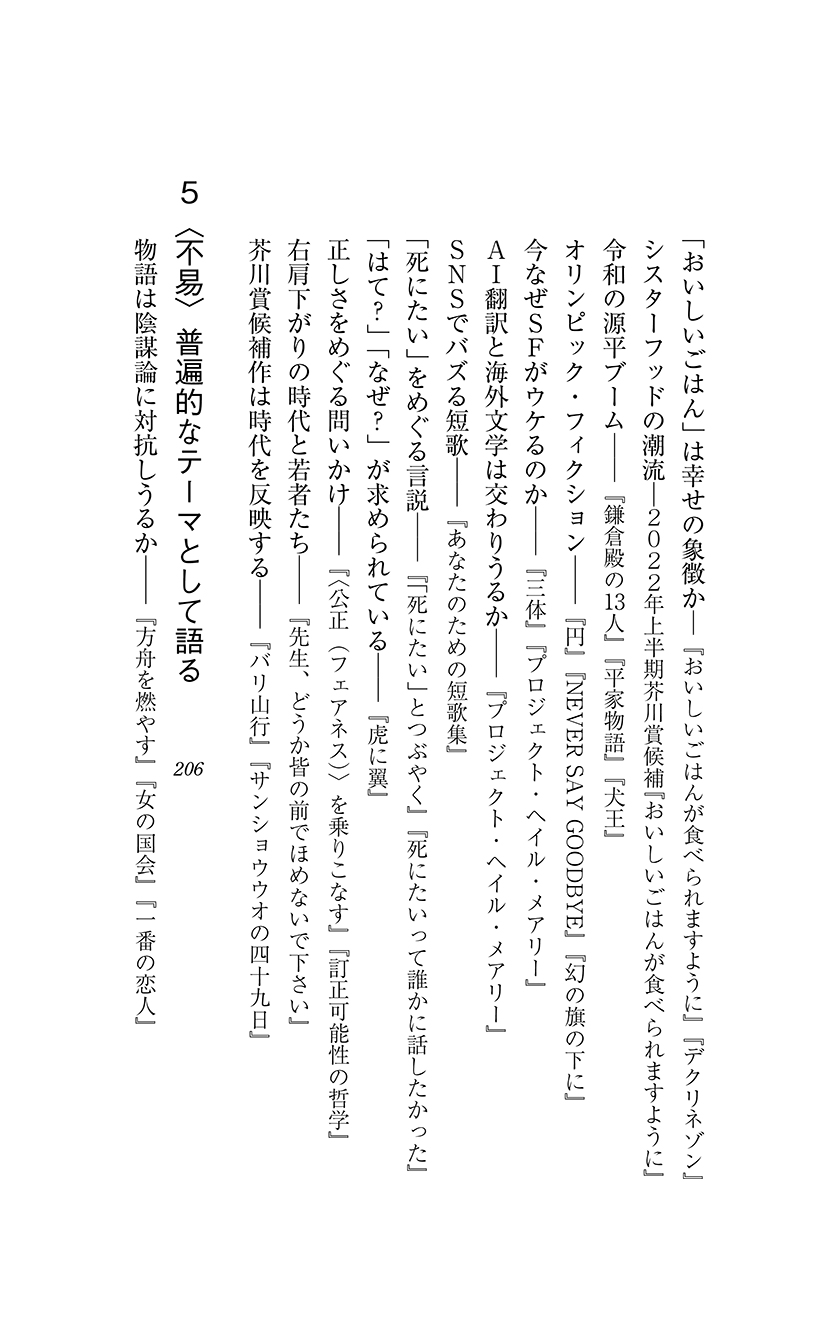 「おいしいごはん」は幸せの象徴か――『おいしいごはんが食べられますように』『デクリネゾン』

シスターフッドの潮流――2022年上半期芥川賞候補『おいしいごはんが食べられますように』

令和の源平ブーム――『鎌倉殿の13人』『平家物語』『犬王』

オリンピック・フィクション――『円』『NEVER SAY GOODBYE』『幻の旗の下に』

今なぜSFがウケるのか――『三体』『プロジェクト・ヘイル・メアリー』

AI翻訳と海外文学は交わりうるか――『プロジェクト・ヘイル・メアリー』

SNSでバズる短歌――『あなたのための短歌集』

「死にたい」をめぐる言説――『「死にたい」とつぶやく』『死にたいって誰かに話したかった』

「はて?」「なぜ?」が求められている――『虎に翼』

正しさをめぐる問いかけ――『〈公正(フェアネス)〉を乗りこなす』『訂正可能性の哲学』

右肩下がりの時代と若者たち――『先生、どうか皆の前でほめないで下さい』

芥川賞候補作は時代を反映する――『バリ山行』『サンショウウオの四十九日』

5 〈不易〉普遍的なテーマとして語る 206

物語は陰謀論に対抗しうるか――『方舟を燃やす』『女の国会』『一番の恋人』